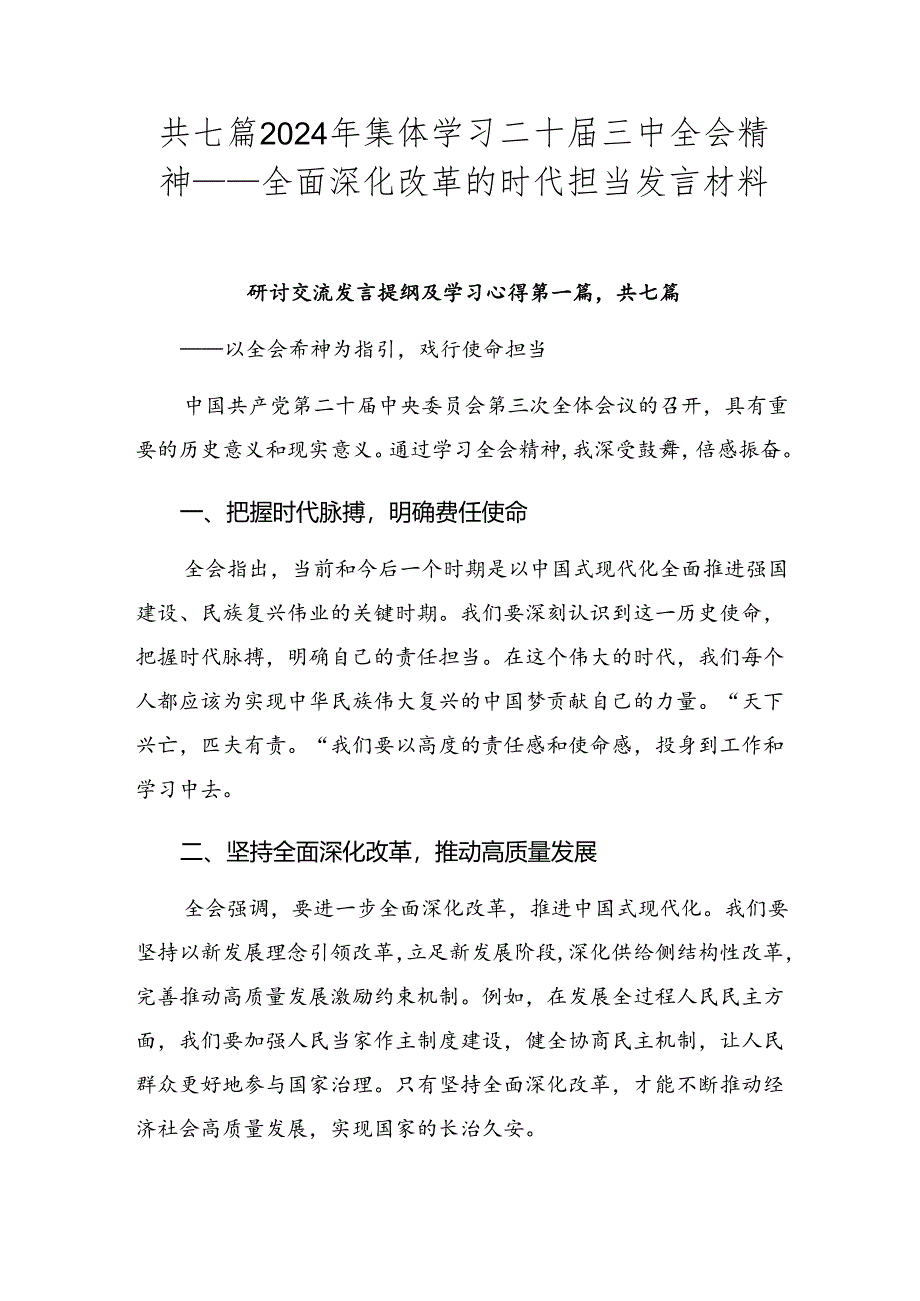 共七篇2024年集体学习二十届三中全会精神——全面深化改革的时代担当发言材料

研讨交流发言提纲及学习心得第一篇，共七篇

——以全会希神为指引，戏行使命担当

中国共产党第二十届中央委员会第三次全体会议的召开，具有重要的历史意义和现实意义。通过学习全会精神，我深受鼓舞，倍感振奋。

一、把握时代脉搏，明确费任使命

全会指出，当前和今后一个时期是以中国式现代化全面推进强国建设、民族复兴伟业的关键时期。我们要深刻认识到这一历史使命，把握时代脉搏，明确自己的责任担当。在这个伟大的时代，我们每个人都应该为实现中华民族伟大复兴的中国梦贡献自己的力量。“天下兴亡，匹夫有责。“我们要以高度的责任感和使命感，投身到工作和学习中去。

二、坚持全面深化改革，推动高质量发展

全会强调，要进一步全面深化改革，推进中国式现代化。我们要坚持以新发展理念引领改革，立足新发展阶段，深化供给侧结构性改革，完善推动高质量发展激励约束机制。例如，在发展全过程人民民主方面，我们要加强人民当家作主制度建设，健全协商民主机制，让人民群众更好地参与国家治理。只有坚持全面深化改革，才能不断推动经济社会高质量发展，实现国家的长治久安。